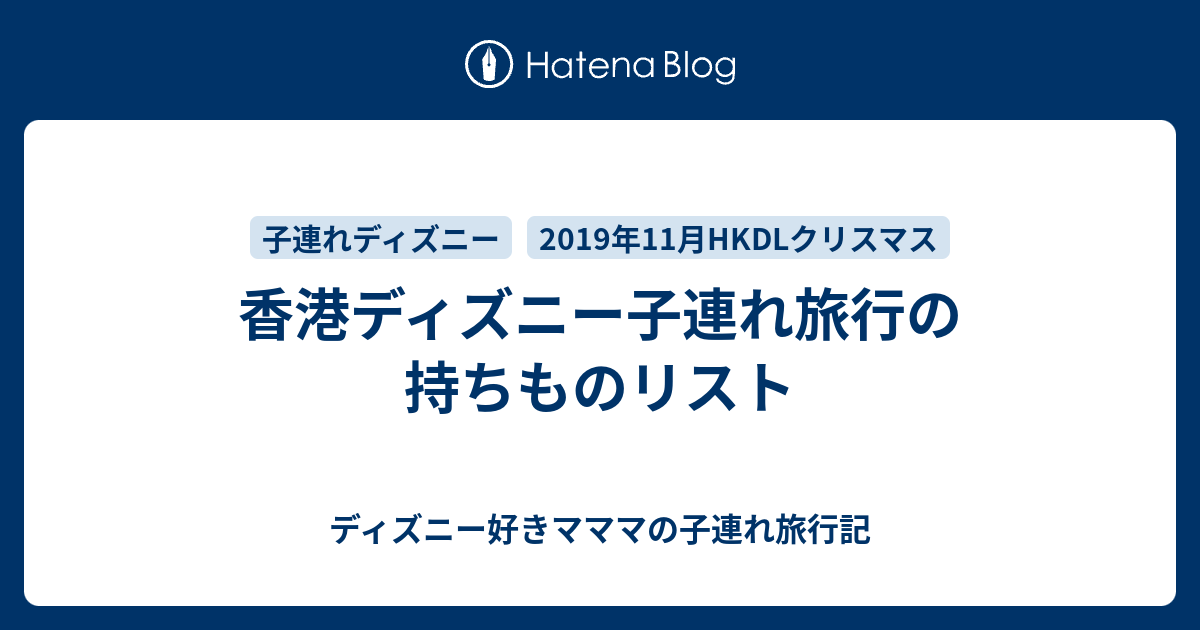 Hatena Blog

子連れディズニー

2019年11月HKDLクリスマス

香港ディズニー子連れ旅行の持ちものリスト

ディズニー好きマママの子連れ旅行記